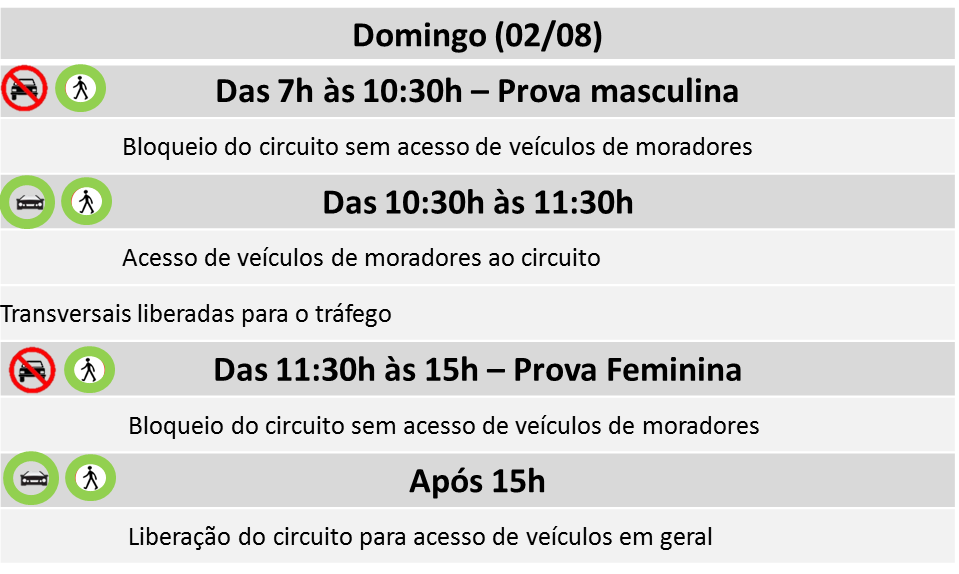 Domingo (02/08)

Das 7h às 10:30h – Prova masculina

Bloqueio do circuito sem acesso de veículos de moradores

Das 10:30h às 11:30h

Acesso de veículos de moradores ao circuito

Transversais liberadas para o tráfego

Das 11:30h às 15h – Prova Feminina

Bloqueio do circuito sem acesso de veículos de moradores

Após 15h

Liberação do circuito para acesso de veículos em geral